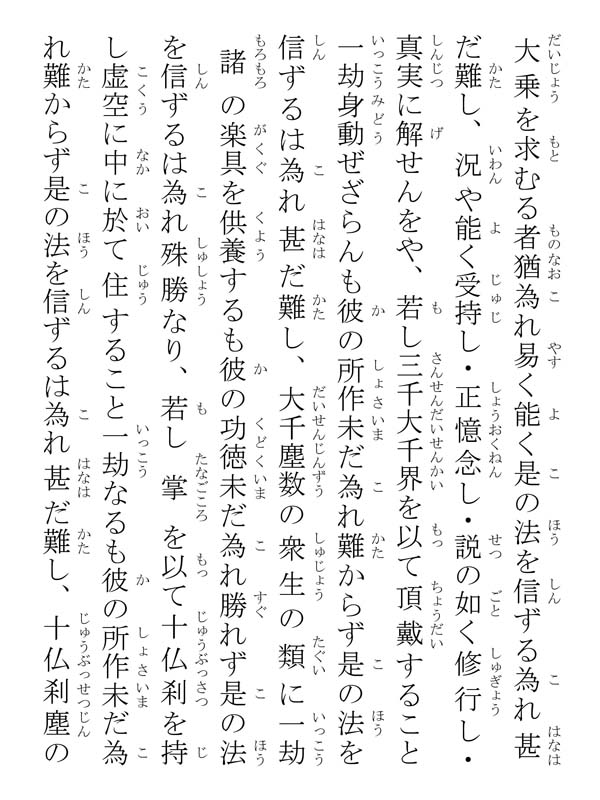 大乗を求むる者猶為れ易く能く是の法を信ずる為れ甚だ難し、況や能く受持し・正憶念し・説の如く修行し・真実に解せんをや、若し三千大千界を以て頂戴すること一劫身動ぜざらんも彼の所作未だ為れ難からず是の法を信ずるは為れ甚だ難し、大千塵数の衆生の類に一劫諸の楽具を供養するも彼の功徳未だ為れ勝れず是の法を信ずるは為れ殊勝なり、若し掌を以て十仏刹を持し虚空に中に於て住すること一劫なるも彼の所作未だ為れ難からず是の法を信ずるは為れ甚だ難し、十仏刹塵の